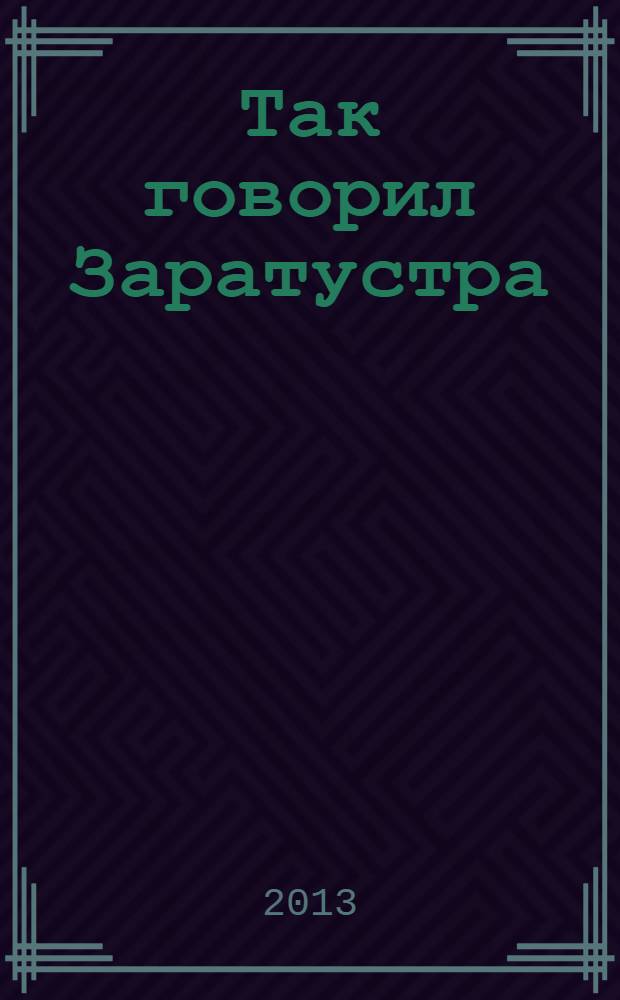 Так говорил Заратустра

2013